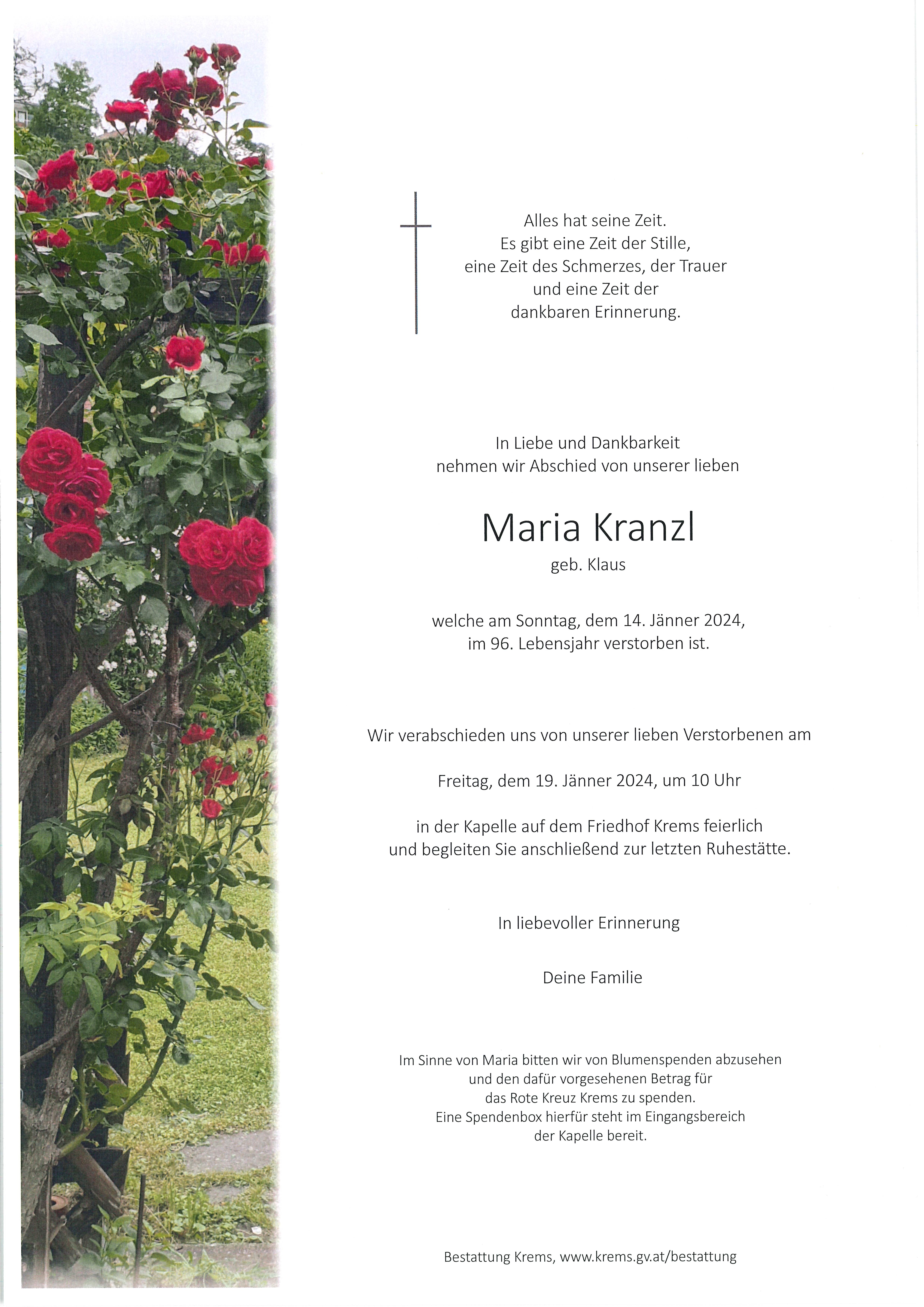 Alles hat seine Zeit.
Es gibt eine Zeit der Stille,
eine Zeit des Schmerzes, der Trauer
und eine Zeit der
dankbaren Erinnerung.

In Liebe und Dankbarkeit
nehmen wir Abschied von unserer lieben

Maria Kranzl

geb. Klaus

welche am Sonntag, dem 14. Jänner 2024,
im 96. Lebensjahr verstorben ist.

Wir verabschieden uns von unserer lieben Verstorbenen am

Freitag, dem 19. Jänner 2024, um 10 Uhr

in der Kapelle auf dem Friedhof Krems feierlich
und begleiten Sie anschließend zur letzten Ruhestätte.

In liebevoller Erinnerung

Deine Familie

Im Sinne von Maria bitten wir von Blumenspenden abzusehen
und den dafür vorgesehenen Betrag für
das Rote Kreuz Krems zu spenden.
Eine Spendenbox hierfür steht im Eingangsbereich
der Kapelle bereit.

Bestattung Krems, www.krems.gv.at/bestattung